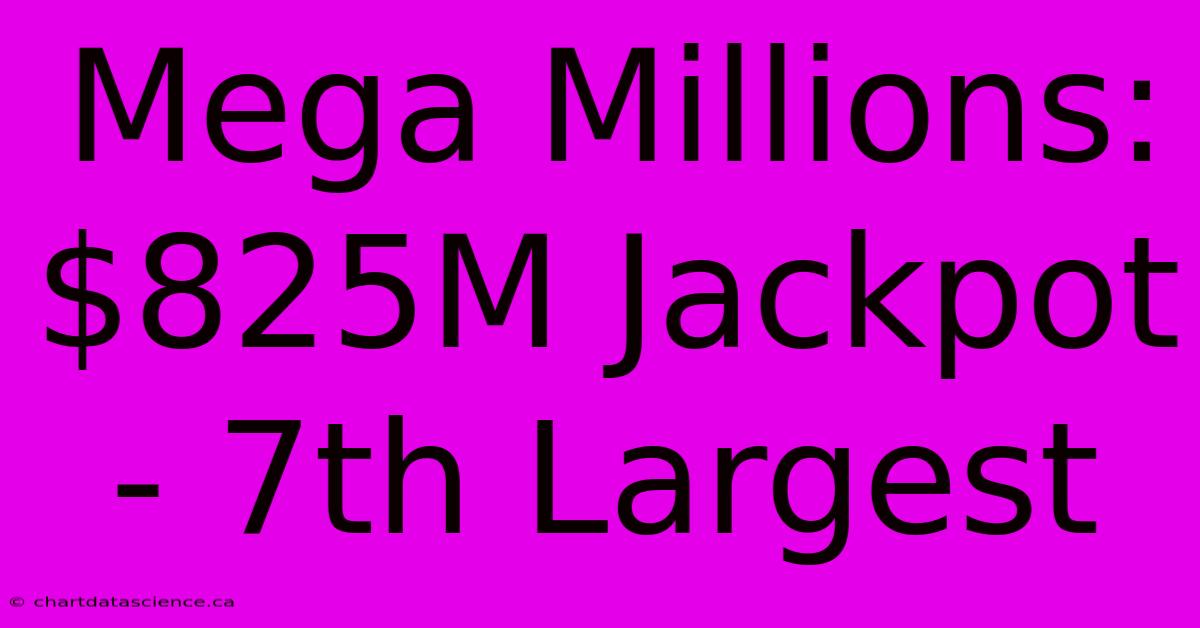 Mega Millions: \$825M Jackpot - 7th Largest

© chartdatascience.ca